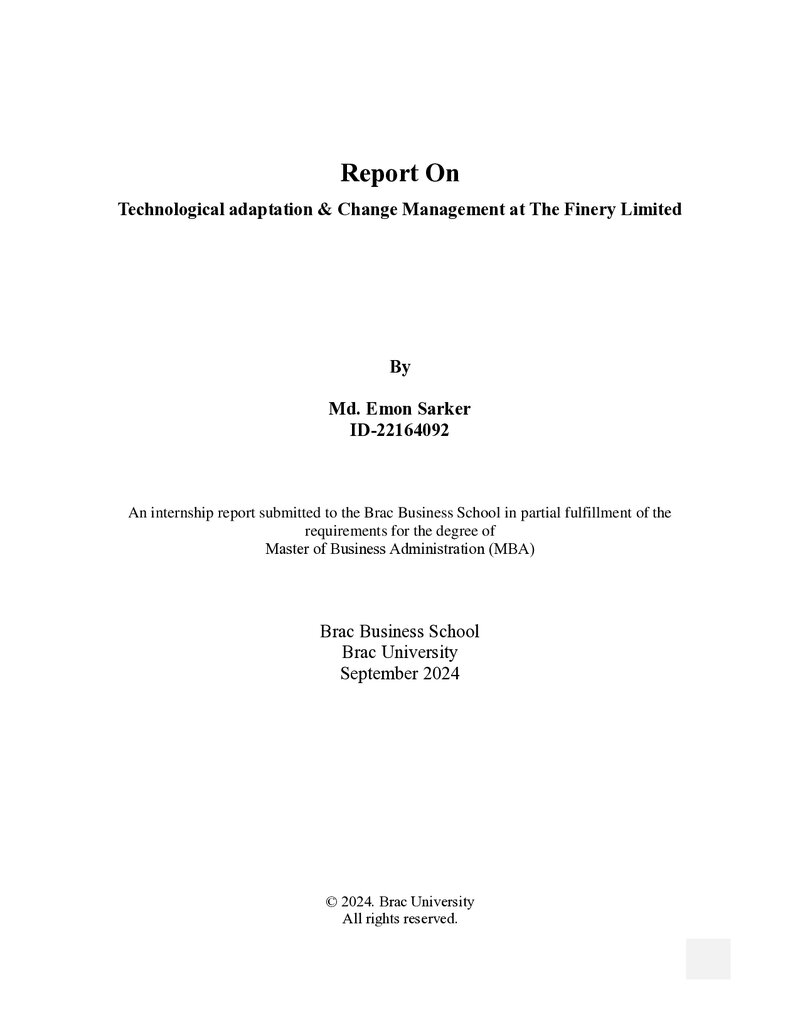 Report On

Technological adaptation & Change Management at The Finery Limited

By

Md. Emon Sarker
ID-22164092

An internship report submitted to the Brac Business School in partial fulfillment of the requirements for the degree of Master of Business Administration (MBA)

Brac Business School
Brac University
September 2024

© 2024. Brac University
All rights reserved.